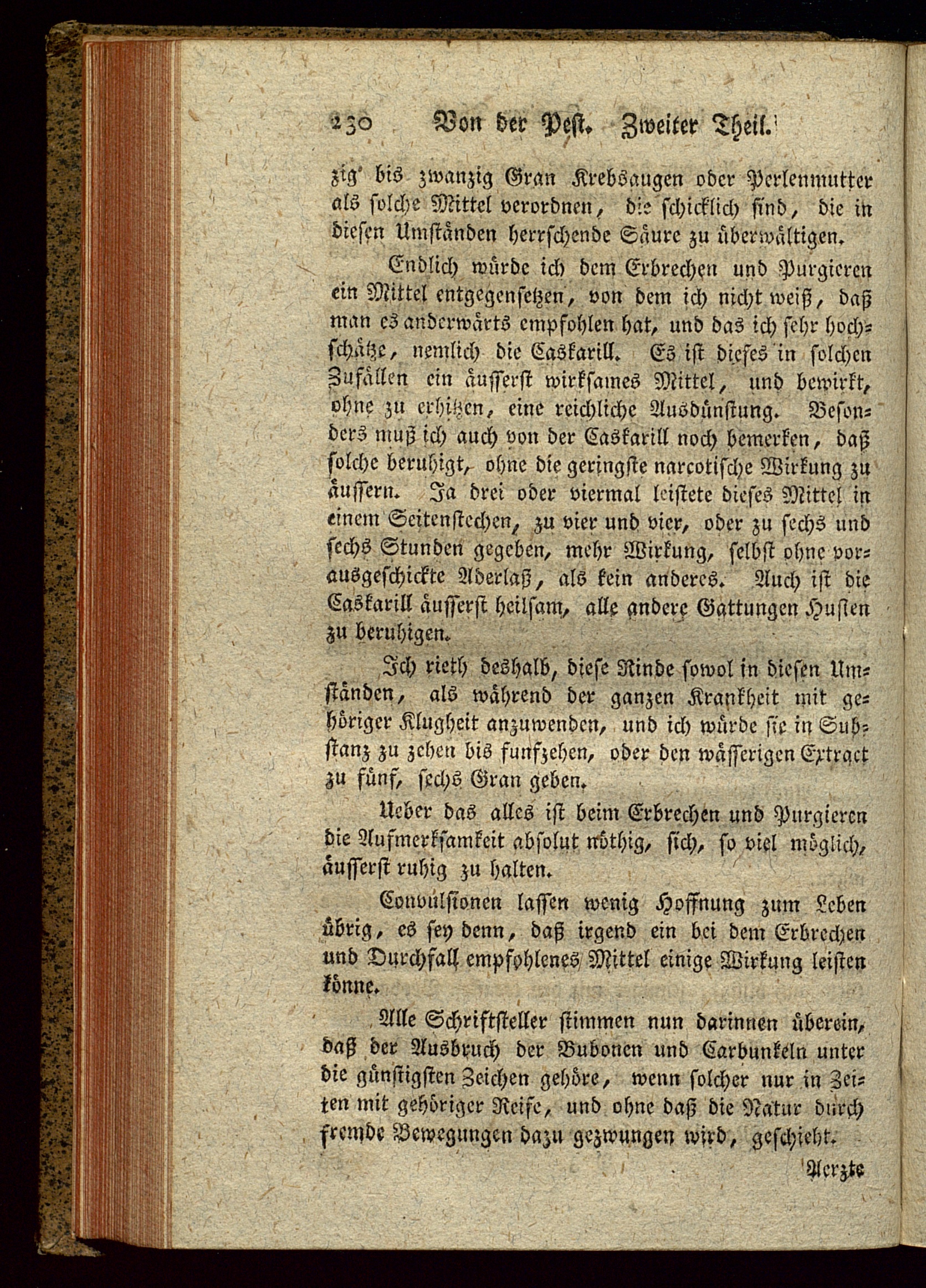 230 Von der Pest. Zweiter Theil.

zig bis zwanzig Gran Krebsaugen oder Perlenmutter als solche Mittel verordnen, die schicklich sind, die in diesen Umständen herrschende Säure zu überwältigen.

Endlich würde ich dem Erbrechen und Purgieren ein Mittel entgegensetzen, von dem ich nicht weiß, daß man es anderwärts empfohlen hat, und das ich sehr hochschätze, nemlich die Caskarill. Es ist dieses in solchen Zufällen ein äusserst wirksames Mittel, und bewirkt, ohne zu erhitzen, eine reichliche Ausdünstung. Besonders muß ich auch von der Caskarill noch bemerken, daß solche beruhigt, ohne die geringste narcotische Wirkung zu äussern. Ja drei oder viermal leistete dieses Mittel in einem Seitenstechen, zu vier und vier, oder zu sechs und sechs Stunden gegeben, mehr Wirkung, selbst ohne vorausgeschickte Aderlaß, als kein anderes. Auch ist die Caskarill äusserst heilsam, alle andere Gattungen Husten zu beruhigen.

Ich rieth deshalb, diese Rinde sowol in diesen Umständen, als während der ganzen Krankheit mit gehöriger Klugheit anzuwenden, und ich würde sie in Substanz zu zehen bis funfzehen, oder den wässerigen Extract zu fünf, sechs Gran geben.

Ueber das alles ist beim Erbrechen und Purgieren die Aufmerksamkeit absolut nöthig, sich, so viel möglich, äusserst ruhig zu halten.

Convulsionen lassen wenig Hoffnung zum Leben übrig, es sey denn, daß irgend ein bei dem Erbrechen und Durchfall empfohlenes Mittel einige Wirkung leisten könne.

Alle Schriftsteller stimmen nun darinnen überein, daß der Ausbruch der Bubonen und Carbunkeln unter die günstigsten Zeichen gehöre, wenn solcher nur in Zeiten mit gehöriger Reife, und ohne daß die Natur durch fremde Bewegungen dazu gezwungen wird, geschieht.

Aerzte